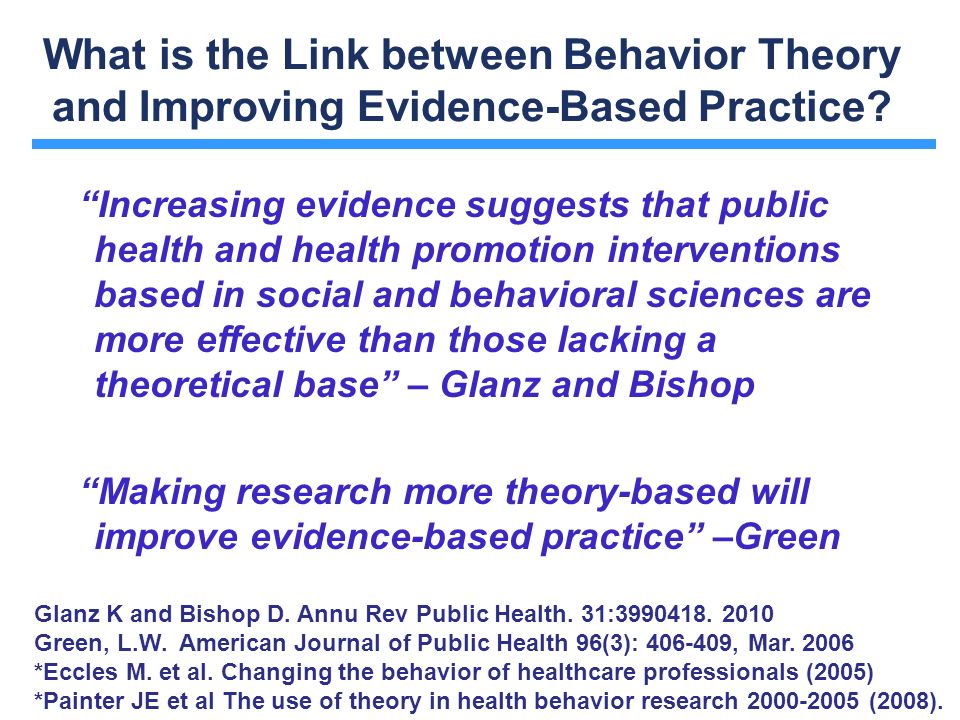 What is the Link between Behavior Theory and Improving Evidence-Based Practice?

“Increasing evidence suggests that public health and health promotion interventions based in social and behavioral sciences are more effective than those lacking a theoretical base” – Glanz and Bishop

“Making research more theory-based will improve evidence-based practice” –Green

Glanz K and Bishop D. Annu Rev Public Health. 31:3990418. 2010
Green, L.W. American Journal of Public Health 96(3): 406-409, Mar. 2006
*Eccles M. et al. Changing the behavior of healthcare professionals (2005)
*Painter JE et al The use of theory in health behavior research 2000-2005 (2008).